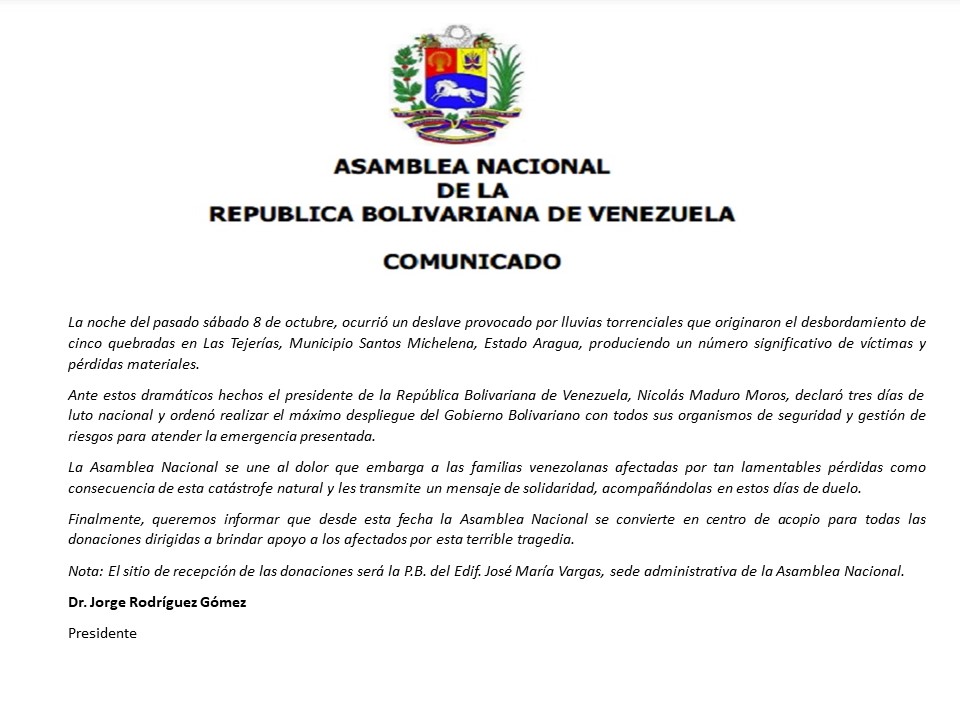 ASAMBLEA NACIONAL
DE LA
REPUBLICA BOLIVARIANA DE VENEZUELA

COMUNICADO

La noche del pasado sábado 8 de octubre, ocurrió un deslave provocado por lluvias torrenciales que originaron el desbordamiento de cinco quebradas en Las Tejerías, Municipio Santos Michelena, Estado Aragua, produciendo un número significativo de víctimas y pérdidas materiales.

Ante estos dramáticos hechos el presidente de la República Bolivariana de Venezuela, Nicolás Maduro Moros, declaró tres días de luto nacional y ordenó realizar el máximo despliegue del Gobierno Bolivariano con todos sus organismos de seguridad y gestión de riesgos para atender la emergencia presentada.

La Asamblea Nacional se une al dolor que embarga a las familias venezolanas afectadas por tan lamentables pérdidas como consecuencia de esta catástrofe natural y les transmite un mensaje de solidaridad, acompañándolas en estos días de duelo.

Finalmente, queremos informar que desde esta fecha la Asamblea Nacional se convierte en centro de acopio para todas las donaciones dirigidas a brindar apoyo a los afectados por esta terrible tragedia.

Nota: El sitio de recepción de las donaciones será la P.B. del Edif. José María Vargas, sede administrativa de la Asamblea Nacional.

Dr. Jorge Rodríguez Gómez

Presidente